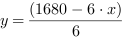 $y = \frac{(1680 - 6 \cdot x)}{6}$